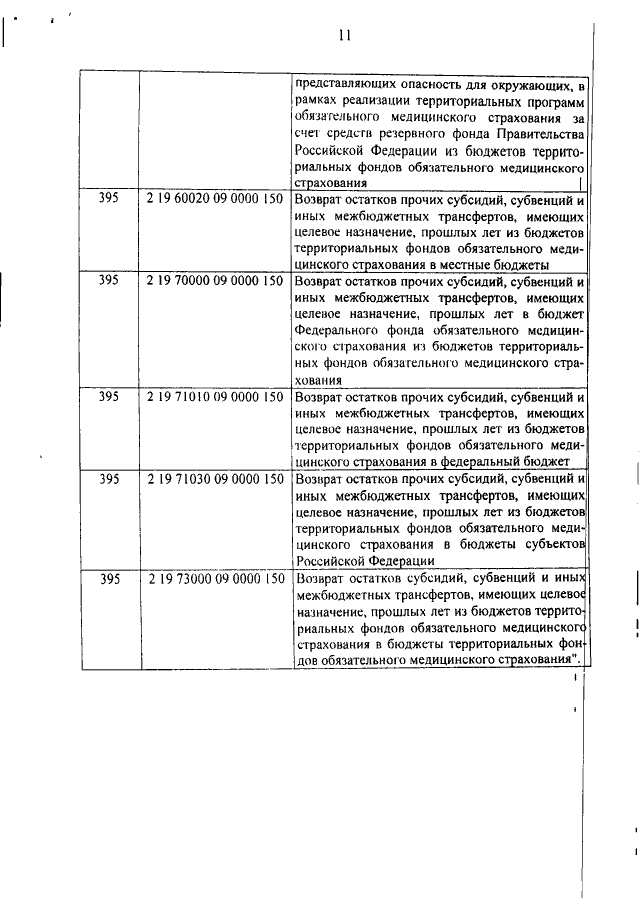 11

| | | |
|---|---|---|
| | | представляющих опасность для окружающих, в рамках реализации территориальных программ обязательного медицинского страхования за счет средств резервного фонда Правительства Российской Федерации из бюджетов территориальных фондов обязательного медицинского страхования |
| 395 | 2 19 60020 09 0000 150 | Возврат остатков прочих субсидий, субвенций и иных межбюджетных трансфертов, имеющих целевое назначение, прошлых лет из бюджетов территориальных фондов обязательного медицинского страхования в местные бюджеты |
| 395 | 2 19 70000 09 0000 150 | Возврат остатков прочих субсидий, субвенций и иных межбюджетных трансфертов, имеющих целевое назначение, прошлых лет в бюджет Федерального фонда обязательного медицинского страхования из бюджетов территориальных фондов обязательного медицинского страхования |
| 395 | 2 19 71010 09 0000 150 | Возврат остатков прочих субсидий, субвенций и иных межбюджетных трансфертов, имеющих целевое назначение, прошлых лет из бюджетов территориальных фондов обязательного медицинского страхования в федеральный бюджет |
| 395 | 2 19 71030 09 0000 150 | Возврат остатков прочих субсидий, субвенций и иных межбюджетных трансфертов, имеющих целевое назначение, прошлых лет из бюджетов территориальных фондов обязательного медицинского страхования в бюджеты субъектов Российской Федерации |
| 395 | 2 19 73000 09 0000 150 | Возврат остатков субсидий, субвенций и иных межбюджетных трансфертов, имеющих целевое назначение, прошлых лет из бюджетов территориальных фондов обязательного медицинского страхования в бюджеты территориальных фондов обязательного медицинского страхования". |